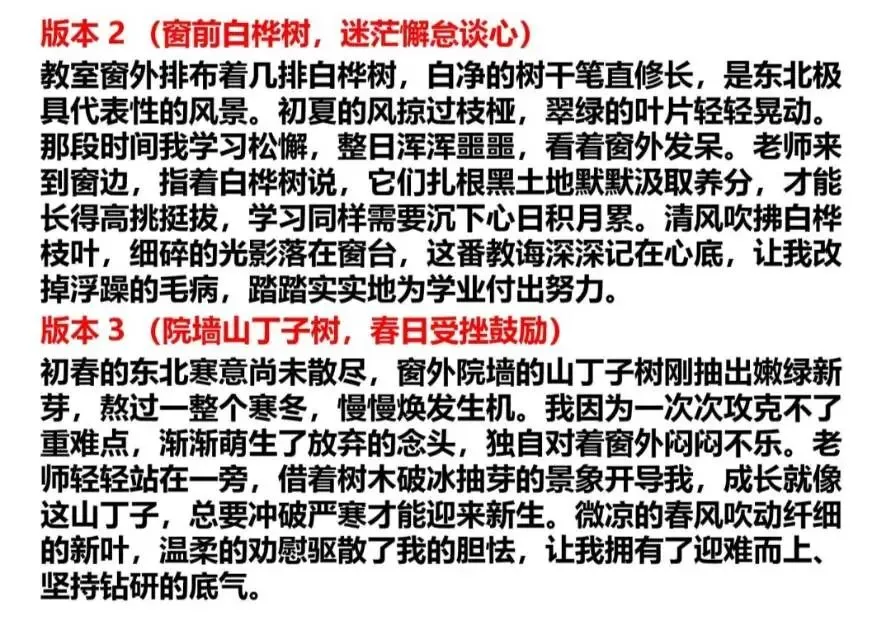 版本2（窗前白桦树，迷茫懈怠谈心）

教室窗外排布着几排白桦树，白净的树干笔直修长，是东北极具代表性的风景。初夏的风掠过枝桠，翠绿的叶片轻轻晃动。那段时间我学习松懈，整日浑浑噩噩，看着窗外发呆。老师来到窗边，指着白桦树说，它们扎根黑土地默默汲取养分，才能长得高挑挺拔，学习同样需要沉下心日积月累。清风吹拂白桦枝叶，细碎的光影落在窗台，这番教诲深深记在心底，让我改掉浮躁的毛病，踏踏实实地为学业付出努力。

版本3（院墙山丁子树，春日受挫鼓励）

初春的东北寒意尚未散尽，窗外院墙的山丁子树刚抽出嫩绿新芽，熬过一整个寒冬，慢慢焕发生机。我因为一次次攻克不了重难点，渐渐萌生了放弃的念头，独自对着窗外闷闷不乐。老师轻轻站在一旁，借着树木破冰抽芽的景象开导我，成长就像这山丁子，总要冲破严寒才能迎来新生。微凉的春风吹动纤细的新叶，温柔的劝慰驱散了我的胆怯，让我拥有了迎难而上、坚持钻研的底气。